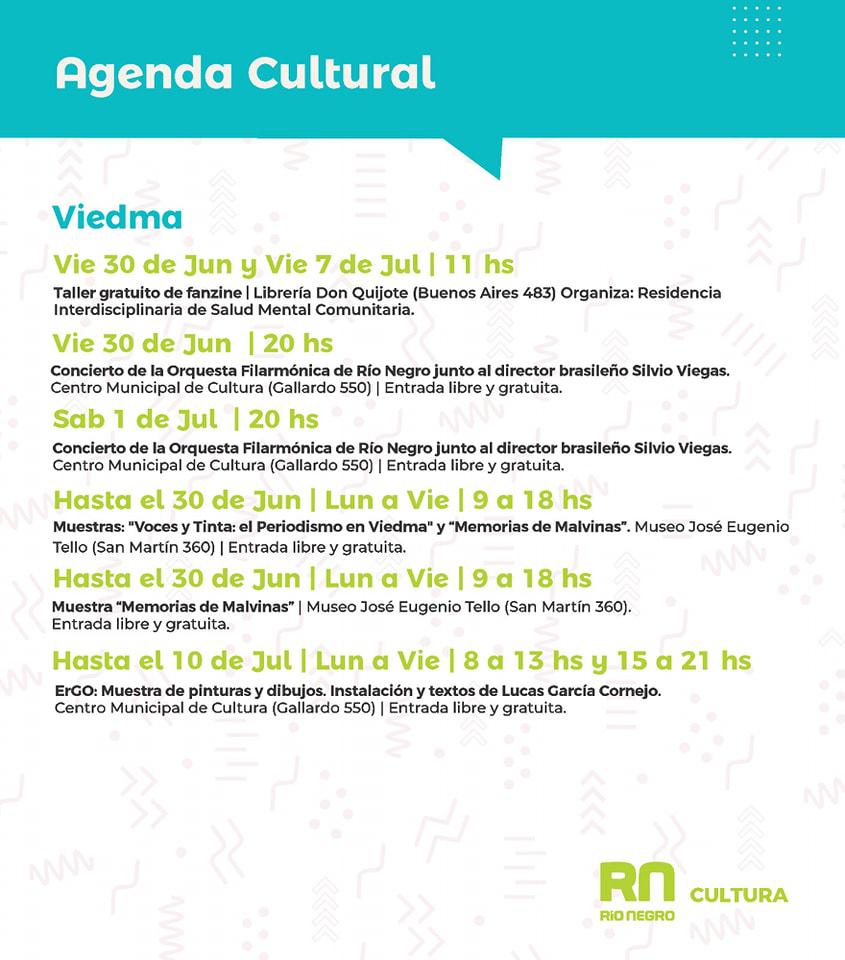 Agenda Cultural

Viedma

Vie 30 de Jun y Vie 7 de Jul | 11 hs

Taller gratuito de fanzine | Librería Don Quijote (Buenos Aires 483) Organiza: Residencia Interdisciplinaria de Salud Mental Comunitaria.

Vie 30 de Jun | 20 hs

Concierto de la Orquesta Filarmónica de Río Negro junto al director brasileño Silvio Viegas. Centro Municipal de Cultura (Gallardo 550) | Entrada libre y gratuita.

Sab 1 de Jul | 20 hs

Concierto de la Orquesta Filarmónica de Río Negro junto al director brasileño Silvio Viegas. Centro Municipal de Cultura (Gallardo 550) | Entrada libre y gratuita.

Hasta el 30 de Jun | Lun a Vie | 9 a 18 hs

Muestras: "Voces y Tinta: el Periodismo en Viedma" y "Memorias de Malvinas". Museo José Eugenio Tello (San Martín 360) | Entrada libre y gratuita.

Hasta el 30 de Jun | Lun a Vie | 9 a 18 hs

Muestra "Memorias de Malvinas" | Museo José Eugenio Tello (San Martín 360). Entrada libre y gratuita.

Hasta el 10 de Jul | Lun a Vie | 8 a 13 hs y 15 a 21 hs

ErGO: Muestra de pinturas y dibujos. Instalación y textos de Lucas García Cornejo. Centro Municipal de Cultura (Gallardo 550) | Entrada libre y gratuita.

RN RÍO NEGRO CULTURA